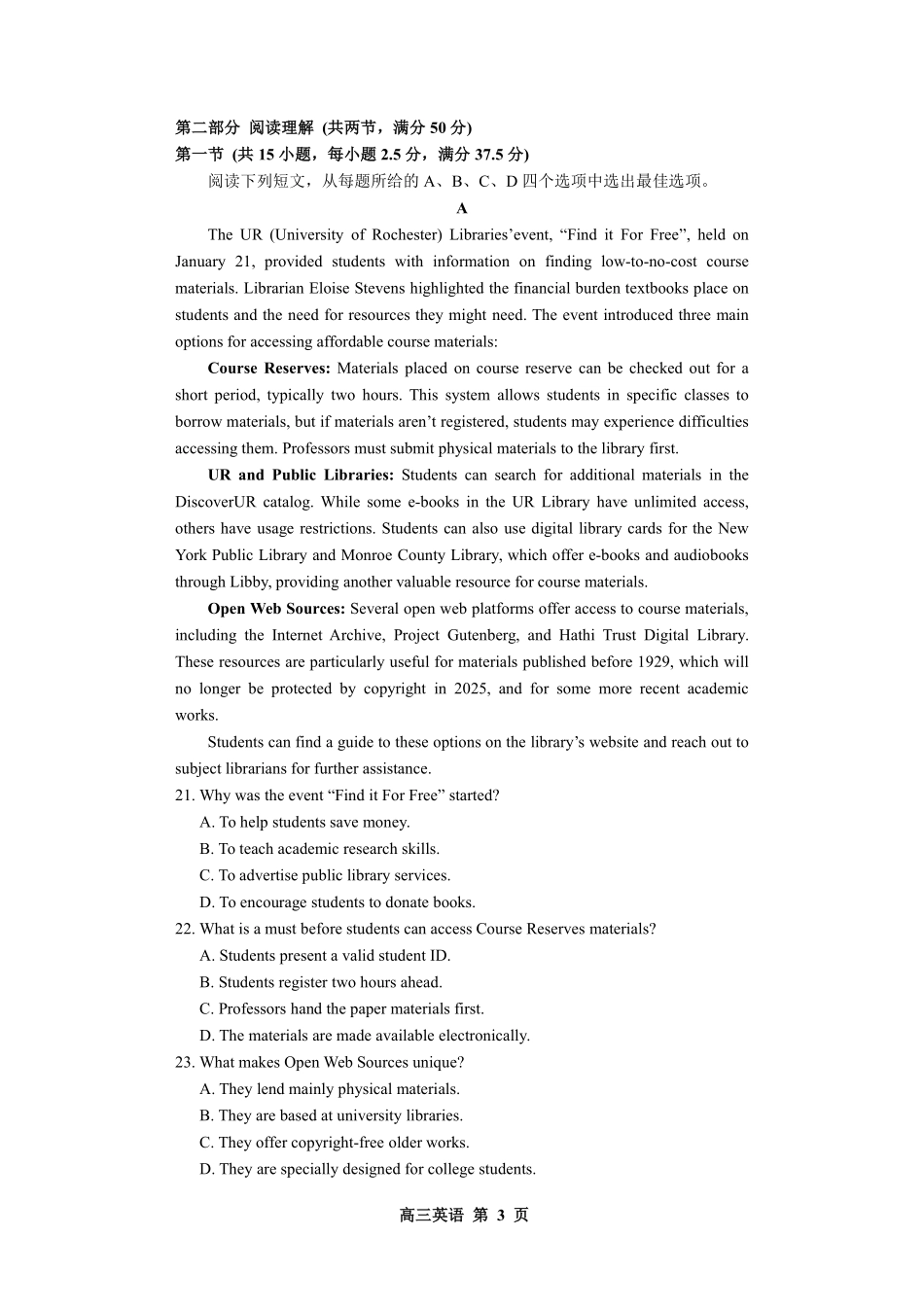 第二部分 阅读理解 (共两节，满分 50 分)
第一节 (共 15 小题，每小题 2.5 分，满分 37.5 分)
阅读下列短文，从每题所给的 A、B、C、D 四个选项中选出最佳选项。

A

The UR (University of Rochester) Libraries’event, “Find it For Free”, held on January 21, provided students with information on finding low-to-no-cost course materials. Librarian Eloise Stevens highlighted the financial burden textbooks place on students and the need for resources they might need. The event introduced three main options for accessing affordable course materials:

Course Reserves: Materials placed on course reserve can be checked out for a short period, typically two hours. This system allows students in specific classes to borrow materials, but if materials aren’t registered, students may experience difficulties accessing them. Professors must submit physical materials to the library first.

UR and Public Libraries: Students can search for additional materials in the DiscoverUR catalog. While some e-books in the UR Library have unlimited access, others have usage restrictions. Students can also use digital library cards for the New York Public Library and Monroe County Library, which offer e-books and audiobooks through Libby, providing another valuable resource for course materials.

Open Web Sources: Several open web platforms offer access to course materials, including the Internet Archive, Project Gutenberg, and Hathi Trust Digital Library. These resources are particularly useful for materials published before 1929, which will no longer be protected by copyright in 2025, and for some more recent academic works.

Students can find a guide to these options on the library’s website and reach out to subject librarians for further assistance.

21. Why was the event “Find it For Free” started?
A. To help students save money.
B. To teach academic research skills.
C. To advertise public library services.
D. To encourage students to donate books.
22. What is a must before students can access Course Reserves materials?
A. Students present a valid student ID.
B. Students register two hours ahead.
C. Professors hand the paper materials first.
D. The materials are made available electronically.
23. What makes Open Web Sources unique?
A. They lend mainly physical materials.
B. They are based at university libraries.
C. They offer copyright-free older works.
D. They are specially designed for college students.

高三英语 第 3 页